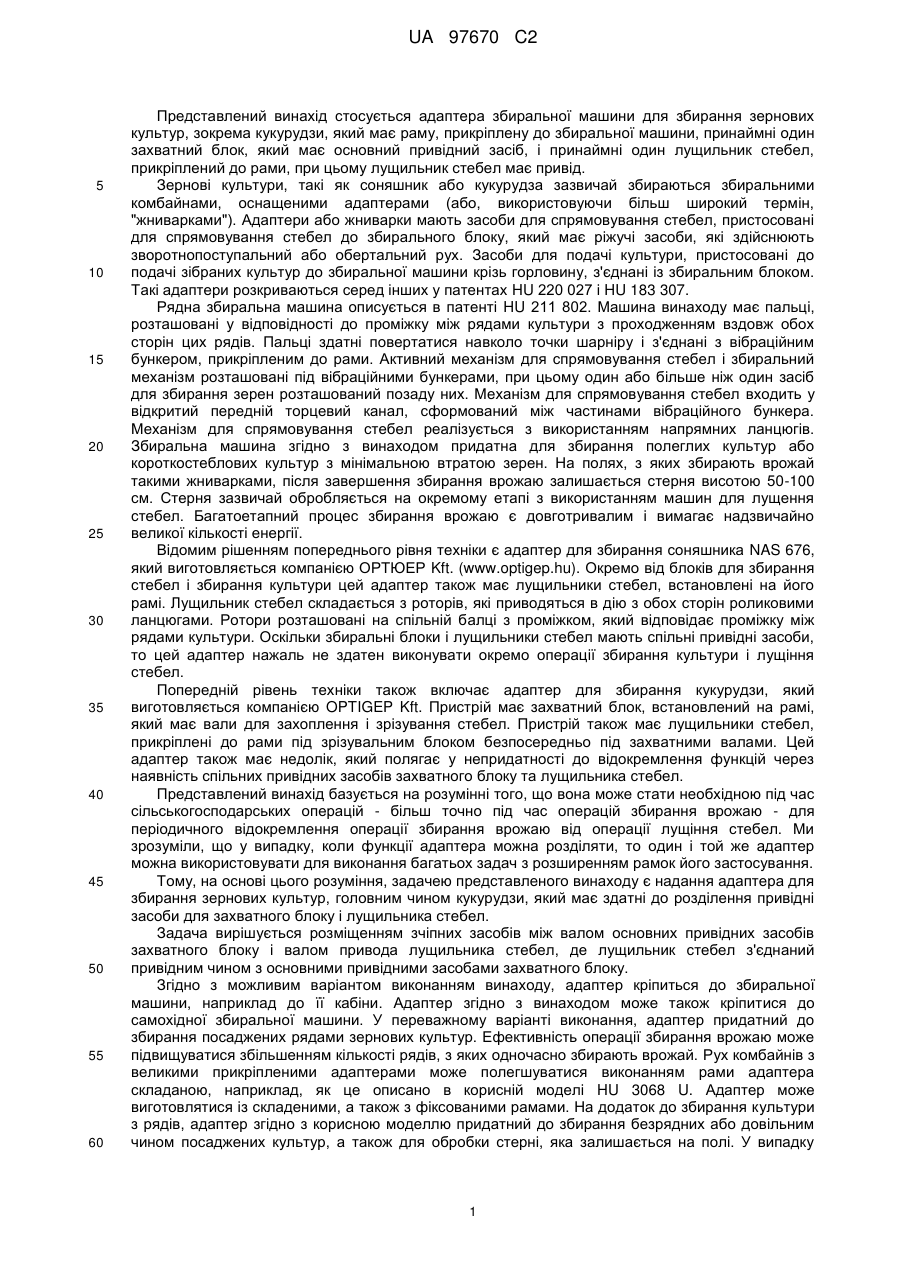 UA 97670 C2

Представлений винахід стосується адаптера збиральної машини для збирання зернових культур, зокрема кукурудзи, який має раму, прикріплену до збиральної машини, принаймні один захватний блок, який має основний привідний засіб, і принаймні один лущильник стебел, прикріплений до рами, при цьому лущильник стебел має привід.

5 Зернові культури, такі як соняшник або кукурудза зазвичай збираються збиральними комбайнами, оснащеними адаптерами (або, використовуючи більш широкий термін, "жниварками"). Адаптери або жниварки мають засоби для спрямовування стебел, пристосовані для спрямовування стебел до збирального блоку, який має ріжучі засоби, які здійснюють зворотнопоступальний або обертальний рух. Засоби для подачі культури, пристосовані до

10 подачі зібраних культур до збиральної машини крізь горловину, з'єднані із збиральним блоком. Такі адаптери розкриваються серед інших у патентах HU 220 027 і HU 183 307.

Рядна збиральна машина описується в патенті HU 211 802. Машина винаходу має пальці, розташовані у відповідності до проміжку між рядами культури з проходженням вздовж обох сторін цих рядів. Пальці здатні повертатися навколо точки шарніру і з'єднані з вібраційним

15 бункером, прикріпленим до рами. Активний механізм для спрямовування стебел і збиральний механізм розташовані під вібраційними бункерами, при цьому один або більше ніж один засіб для збирання зерен розташований позаду них. Механізм для спрямовування стебел входить у відкритий передній торцевий канал, сформований між частинами вібраційного бункера. Механізм для спрямовування стебел реалізується з використанням напрямних ланцюгів.

20 Збиральна машина згідно з винаходом придатна для збирання полеглих культур або короткостеблових культур з мінімальною втратою зерен. На полях, з яких збирають врожай такими жниварками, після завершення збирання врожаю залишається стерня висотою 50-100 см. Стерня зазвичай обробляється на окремому етапі з використанням машин для лущення стебел. Багатоетапний процес збирання врожаю є довготривалим і вимагає надзвичайно

25 великої кількості енергії.

Відомим рішенням попереднього рівня техніки є адаптер для збирання соняшника NAS 676, який виготовляється компанією ОРТЮЕР Kft. (www.optigep.hu). Окремо від блоків для збирання стебел і збирання культури цей адаптер також має лущильники стебел, встановлені на його рамі. Лущильник стебел складається з роторів, які приводяться в дію з обох сторін роликовими

30 ланцюгами. Ротори розташовані на спільній балці з проміжком, який відповідає проміжку між рядами культури. Оскільки збиральні блоки і лущильники стебел мають спільні привідні засоби, то цей адаптер нажаль не здатен виконувати окремо операції збирання культури і лущіння стебел.

Попередній рівень техніки також включає адаптер для збирання кукурудзи, який

35 виготовляється компанією OPTIGEP Kft. Пристрій має захватний блок, встановлений на рамі, який має вали для захоплення і зрізування стебел. Пристрій також має лущильники стебел, прикріплені до рами під зрізувальним блоком безпосередньо під захватними валами. Цей адаптер також має недолік, який полягає у непридатності до відокремлення функцій через наявність спільних привідних засобів захватного блоку та лущильника стебел.

40 Представлений винахід базується на розумінні того, що вона може стати необхідною під час сільськогосподарських операцій - більш точно під час операцій збирання врожаю - для періодичного відокремлення операції збирання врожаю від операції лущіння стебел. Ми зрозуміли, що у випадку, коли функції адаптера можна розділяти, то один і той же адаптер можна використовувати для виконання багатьох задач з розширенням рамок його застосування.

45 Тому, на основі цього розуміння, задачею представленого винаходу є надання адаптера для збирання зернових культур, головним чином кукурудзи, який має здатні до розділення привідні засоби для захватного блоку і лущильника стебел.

Задача вирішується розміщенням зчіпних засобів між валом основних привідних засобів захватного блоку і валом привода лущильника стебел, де лущильник стебел з'єднаний

50 привідним чином з основними привідними засобами захватного блоку.

Згідно з можливим варіантом виконанням винаходу, адаптер кріпиться до збиральної машини, наприклад до її кабіни. Адаптер згідно з винаходом може також кріпитися до самохідної збиральної машини. У переважному варіанті виконання, адаптер придатний до збирання посаджених рядами зернових культур. Ефективність операції збирання врожаю може

55 підвищуватися збільшенням кількості рядів, з яких одночасно збирають врожай. Рух комбайнів з великими прикріпленими адаптерами може полегшуватися виконанням рами адаптера складаною, наприклад, як це описано в корисній моделі HU 3068 U. Адаптер може виготовлятися із складеними, а також з фіксованими рамами. На додаток до збирання культури з рядів, адаптер згідно з корисною моделлю придатний до збирання безрядних або довільним

60 чином посаджених культур, а також для обробки стерні, яка залишається на полі. У випадку

1